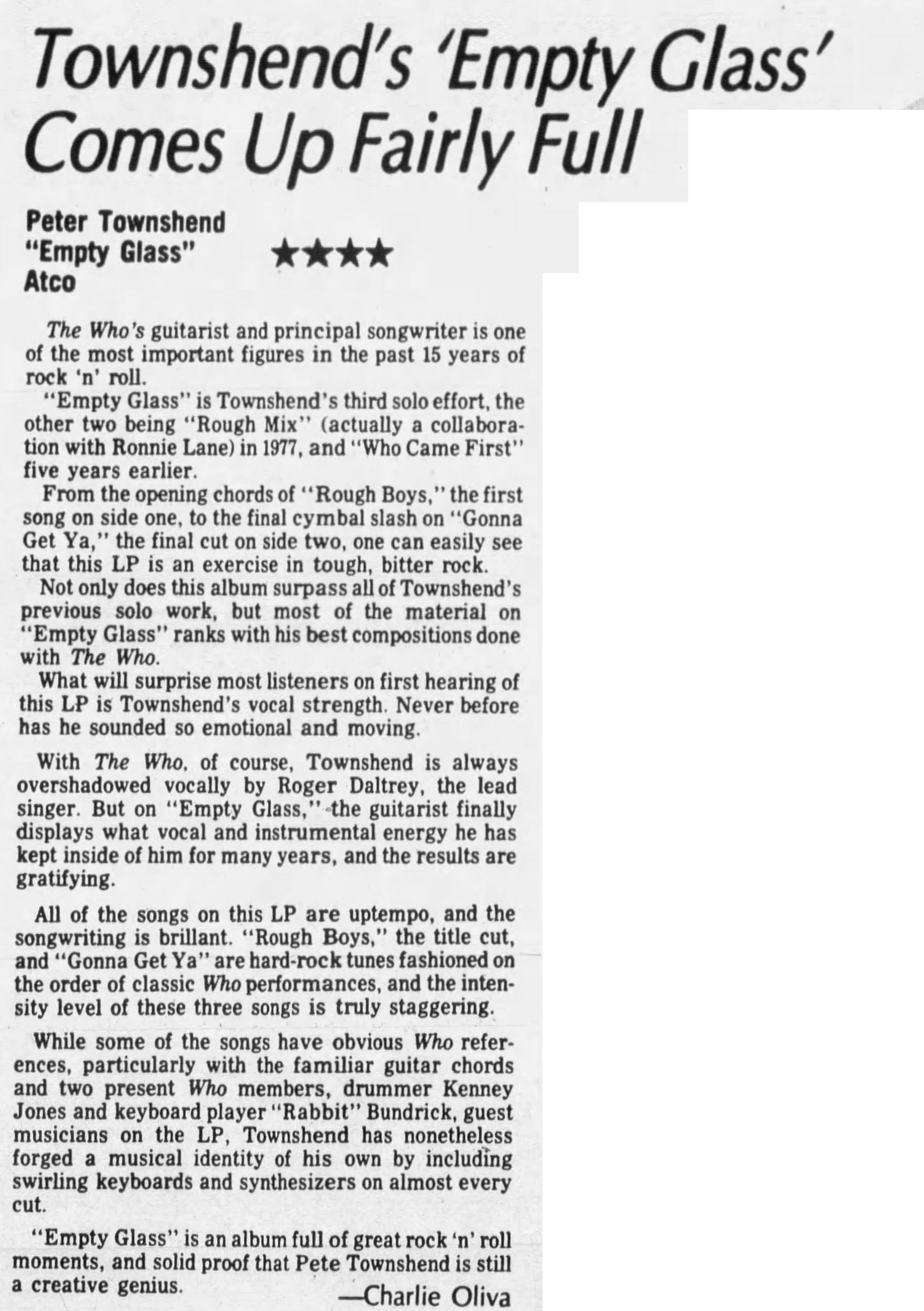 Townshend's 'Empty Glass' Comes Up Fairly Full

Peter Townshend
"Empty Glass" ★★★★
Atco

The Who's guitarist and principal songwriter is one of the most important figures in the past 15 years of rock 'n' roll.

"Empty Glass" is Townshend's third solo effort, the other two being "Rough Mix" (actually a collaboration with Ronnie Lane) in 1977, and "Who Came First" five years earlier.

From the opening chords of "Rough Boys," the first song on side one, to the final cymbal slash on "Gonna Get Ya," the final cut on side two, one can easily see that this LP is an exercise in tough, bitter rock.

Not only does this album surpass all of Townshend's previous solo work, but most of the material on "Empty Glass" ranks with his best compositions done with The Who.

What will surprise most listeners on first hearing of this LP is Townshend's vocal strength. Never before has he sounded so emotional and moving.

With The Who, of course, Townshend is always overshadowed vocally by Roger Daltrey, the lead singer. But on "Empty Glass," the guitarist finally displays what vocal and instrumental energy he has kept inside of him for many years, and the results are gratifying.

All of the songs on this LP are uptempo, and the songwriting is brillant. "Rough Boys," the title cut, and "Gonna Get Ya" are hard-rock tunes fashioned on the order of classic Who performances, and the intensity level of these three songs is truly staggering.

While some of the songs have obvious Who references, particularly with the familiar guitar chords and two present Who members, drummer Kenney Jones and keyboard player "Rabbit" Bundrick, guest musicians on the LP, Townshend has nonetheless forged a musical identity of his own by including swirling keyboards and synthesizers on almost every cut.

"Empty Glass" is an album full of great rock 'n' roll moments, and solid proof that Pete Townshend is still a creative genius.

—Charlie Oliva